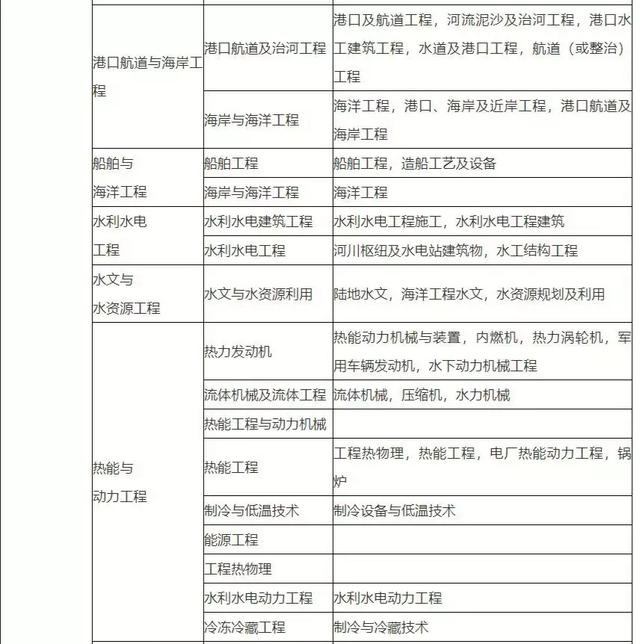 |  |  |  |
|---|---|---|
| 港口航道与海岸工程 | 港口航道及治河工程 | 港口及航道工程，河流泥沙及治河工程，港口水工建筑工程，水道及港口工程，航道（或整治）工程 |
|  | 海岸与海洋工程 | 海洋工程，港口、海岸及近岸工程，港口航道及海岸工程 |
| 船舶与海洋工程 | 船舶工程 | 船舶工程，造船工艺及设备 |
|  | 海岸与海洋工程 | 海洋工程 |
| 水利水电工程 | 水利水电建筑工程 | 水利水电工程施工，水利水电工程建筑 |
|  | 水利水电工程 | 河川枢纽及水电站建筑物，水工结构工程 |
| 水文与水资源工程 | 水文与水资源利用 | 陆地水文，海洋工程水文，水资源规划及利用 |
| 热能与动力工程 | 热力发动机 | 热能动力机械与装置，内燃机，热力涡轮机，军用车辆发动机，水下动力机械工程 |
|  | 流体机械及流体工程 | 流体机械，压缩机，水力机械 |
|  | 热能工程与动力机械 |  |
|  | 热能工程 | 工程热物理，热能工程，电厂热能动力工程，锅炉 |
|  | 制冷与低温技术 | 制冷设备与低温技术 |
|  | 能源工程 |  |
|  | 工程热物理 |  |
|  | 水利水电动力工程 | 水利水电动力工程 |
|  | 冷冻冷藏工程 | 制冷与冷藏技术 |